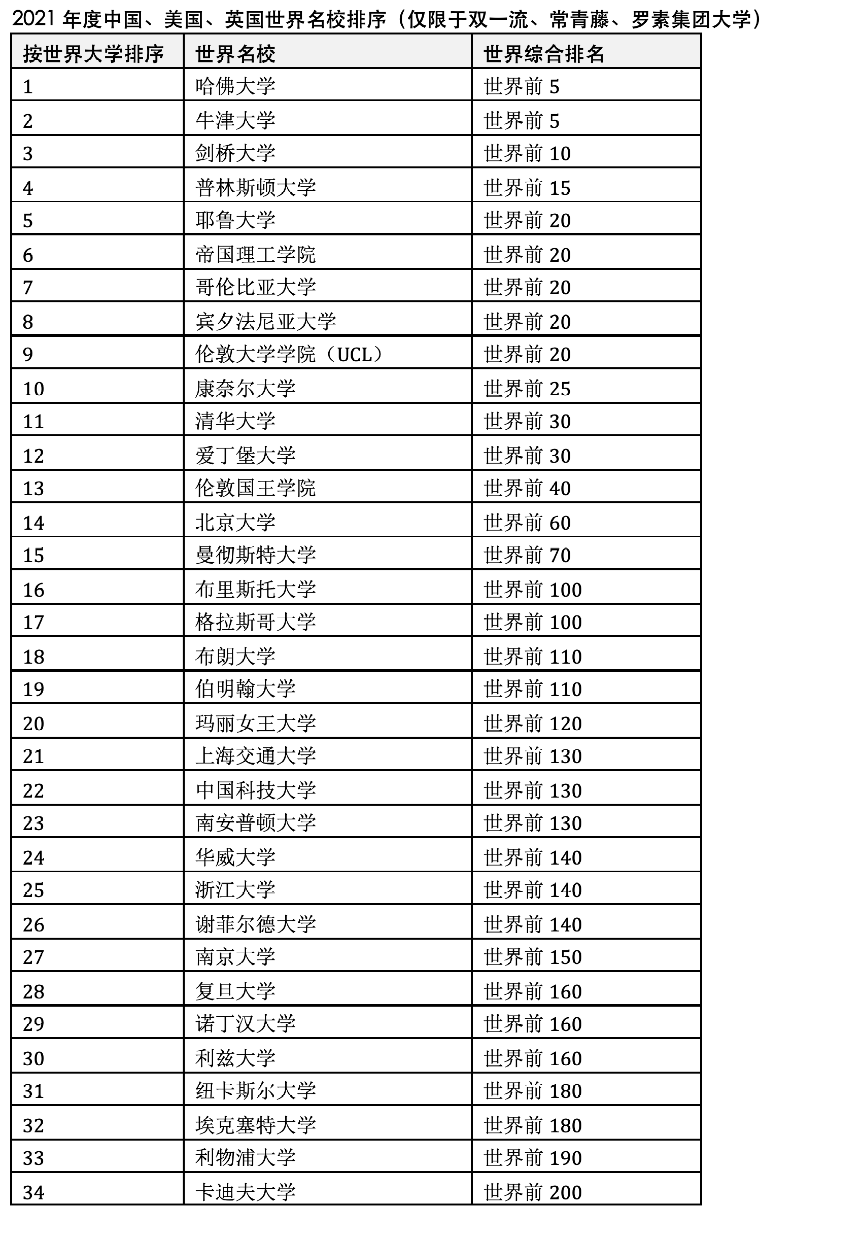 2021 年度中国、美国、英国世界名校排序（仅限于双一流、常青藤、罗素集团大学）

| 按世界大学排序 | 世界名校 | 世界综合排名 |
|---|---|---|
| 1 | 哈佛大学 | 世界前 5 |
| 2 | 牛津大学 | 世界前 5 |
| 3 | 剑桥大学 | 世界前 10 |
| 4 | 普林斯顿大学 | 世界前 15 |
| 5 | 耶鲁大学 | 世界前 20 |
| 6 | 帝国理工学院 | 世界前 20 |
| 7 | 哥伦比亚大学 | 世界前 20 |
| 8 | 宾夕法尼亚大学 | 世界前 20 |
| 9 | 伦敦大学学院（UCL） | 世界前 20 |
| 10 | 康奈尔大学 | 世界前 25 |
| 11 | 清华大学 | 世界前 30 |
| 12 | 爱丁堡大学 | 世界前 30 |
| 13 | 伦敦国王学院 | 世界前 40 |
| 14 | 北京大学 | 世界前 60 |
| 15 | 曼彻斯特大学 | 世界前 70 |
| 16 | 布里斯托大学 | 世界前 100 |
| 17 | 格拉斯哥大学 | 世界前 100 |
| 18 | 布朗大学 | 世界前 110 |
| 19 | 伯明翰大学 | 世界前 110 |
| 20 | 玛丽女王大学 | 世界前 120 |
| 21 | 上海交通大学 | 世界前 130 |
| 22 | 中国科技大学 | 世界前 130 |
| 23 | 南安普顿大学 | 世界前 130 |
| 24 | 华威大学 | 世界前 140 |
| 25 | 浙江大学 | 世界前 140 |
| 26 | 谢菲尔德大学 | 世界前 140 |
| 27 | 南京大学 | 世界前 150 |
| 28 | 复旦大学 | 世界前 160 |
| 29 | 诺丁汉大学 | 世界前 160 |
| 30 | 利兹大学 | 世界前 160 |
| 31 | 纽卡斯尔大学 | 世界前 180 |
| 32 | 埃克塞特大学 | 世界前 180 |
| 33 | 利物浦大学 | 世界前 190 |
| 34 | 卡迪夫大学 | 世界前 200 |